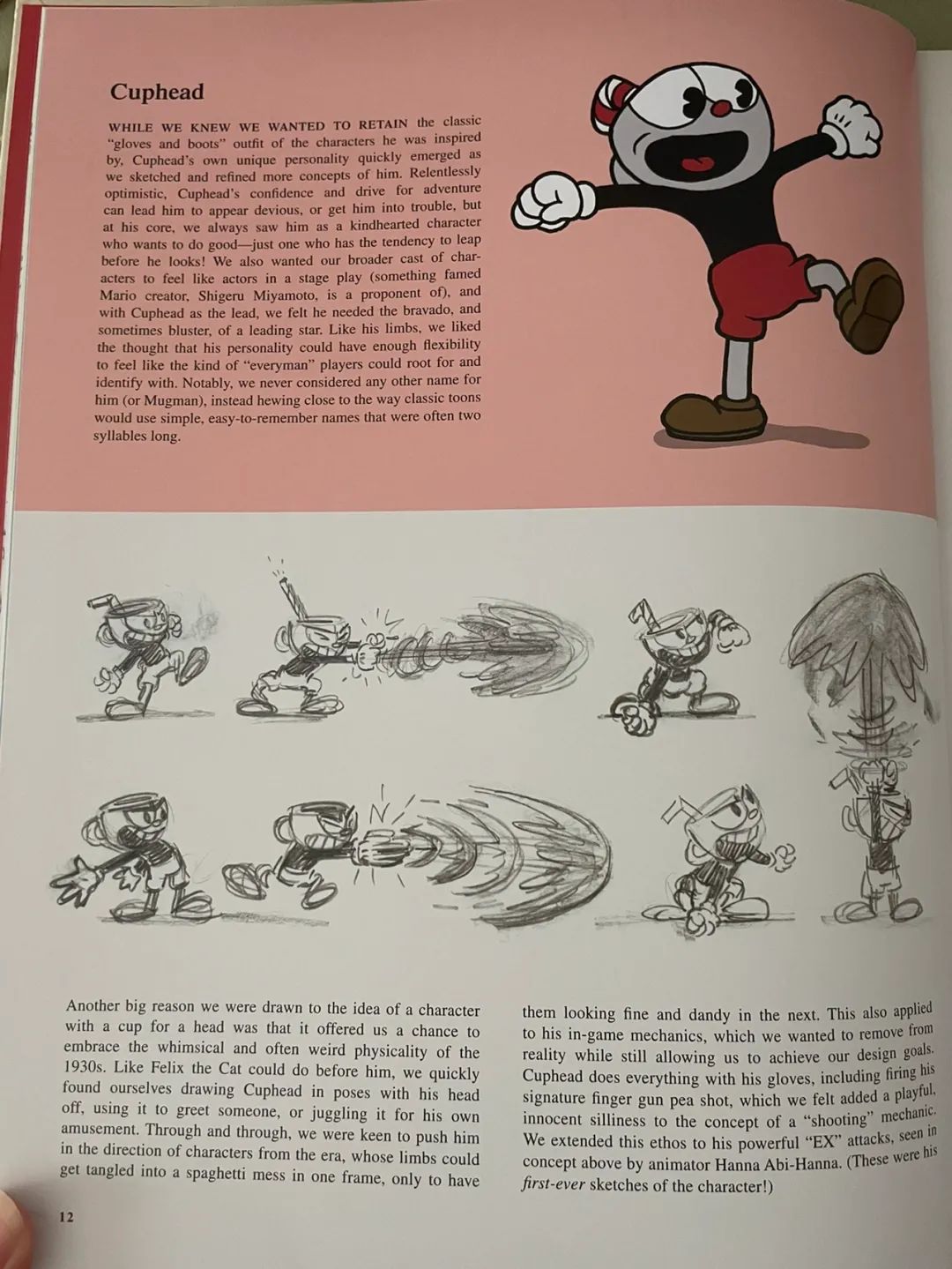 Cuphead

WHILE WE KNEW WE WANTED TO RETAIN the classic "gloves and boots" outfit of the characters he was inspired by, Cuphead's own unique personality quickly emerged as we sketched and refined more concepts of him. Relentlessly optimistic, Cuphead's confidence and drive for adventure can lead him to appear devious, or get him into trouble, but at his core, we always saw him as a kindhearted character who wants to do good—just one who has the tendency to leap before he looks! We also wanted our broader cast of characters to feel like actors in a stage play (something famed Mario creator, Shigeru Miyamoto, is a proponent of), and with Cuphead as the lead, we felt he needed the bravado, and sometimes bluster, of a leading star. Like his limbs, we liked the thought that his personality could have enough flexibility to feel like the kind of "everyman" players could root for and identify with. Notably, we never considered any other name for him (or Mugman), instead hewing close to the way classic toons would use simple, easy-to-remember names that were often two syllables long.

Another big reason we were drawn to the idea of a character with a cup for a head was that it offered us a chance to embrace the whimsical and often weird physicality of the 1930s. Like Felix the Cat could do before him, we quickly found ourselves drawing Cuphead in poses with his head off, using it to greet someone, or juggling it for his own amusement. Through and through, we were keen to push him in the direction of characters from the era, whose limbs could get tangled into a spaghetti mess in one frame, only to have them looking fine and dandy in the next. This also applied to his in-game mechanics, which we wanted to remove from reality while still allowing us to achieve our design goals. Cuphead does everything with his gloves, including firing his signature finger gun pea shot, which we felt added a playful, innocent silliness to the concept of a "shooting" mechanic. We extended this ethos to his powerful "EX" attacks, seen in concept above by animator Hanna Abi-Hanna. (These were his first-ever sketches of the character!)

12